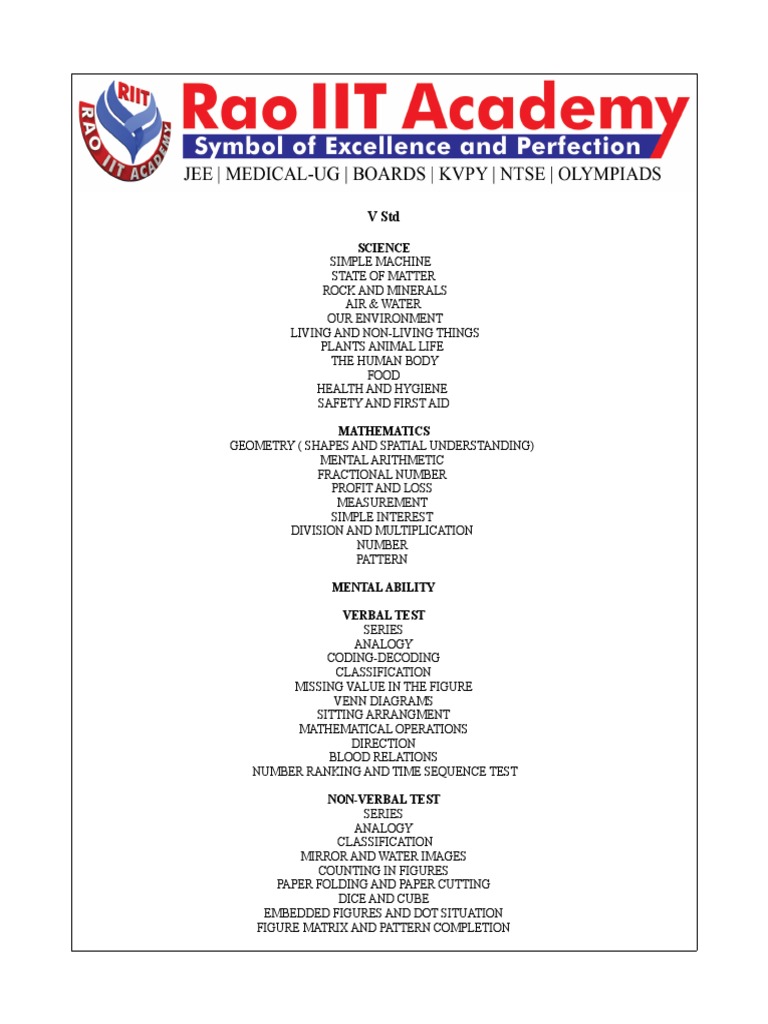 RIIT
RAO IIT ACADEMY
Rao IIT Academy
Symbol of Excellence and Perfection
JEE | MEDICAL-UG | BOARDS | KVPY | NTSE | OLYMPIADS

V Std

SCIENCE
SIMPLE MACHINE
STATE OF MATTER
ROCK AND MINERALS
AIR & WATER
OUR ENVIRONMENT
LIVING AND NON-LIVING THINGS
PLANTS ANIMAL LIFE
THE HUMAN BODY
FOOD
HEALTH AND HYGIENE
SAFETY AND FIRST AID

MATHEMATICS
GEOMETRY ( SHAPES AND SPATIAL UNDERSTANDING)
MENTAL ARITHMETIC
FRACTIONAL NUMBER
PROFIT AND LOSS
MEASUREMENT
SIMPLE INTEREST
DIVISION AND MULTIPLICATION
NUMBER
PATTERN

MENTAL ABILITY

VERBAL TEST
SERIES
ANALOGY
CODING-DECODING
CLASSIFICATION
MISSING VALUE IN THE FIGURE
VENN DIAGRAMS
SITTING ARRANGMENT
MATHEMATICAL OPERATIONS
DIRECTION
BLOOD RELATIONS
NUMBER RANKING AND TIME SEQUENCE TEST

NON-VERBAL TEST
SERIES
ANALOGY
CLASSIFICATION
MIRROR AND WATER IMAGES
COUNTING IN FIGURES
PAPER FOLDING AND PAPER CUTTING
DICE AND CUBE
EMBEDDED FIGURES AND DOT SITUATION
FIGURE MATRIX AND PATTERN COMPLETION